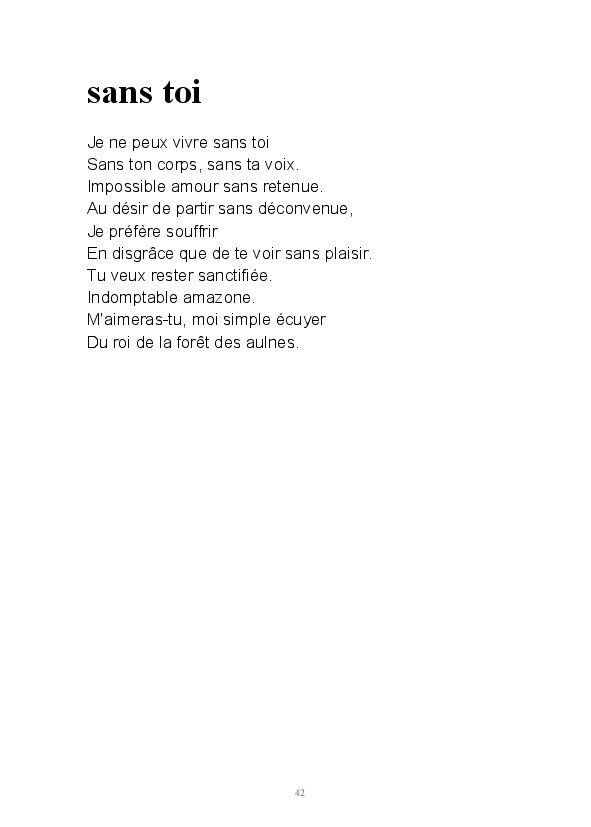 sans toi

Je ne peux vivre sans toi
Sans ton corps, sans ta voix.
Impossible amour sans retenue.
Au désir de partir sans déconvenue,
Je préfère souffrir
En disgrâce que de te voir sans plaisir.
Tu veux rester sanctifiée.
Indomptable amazone.
M'aimeras-tu, moi simple écuyer
Du roi de la forêt des aulnes.

42